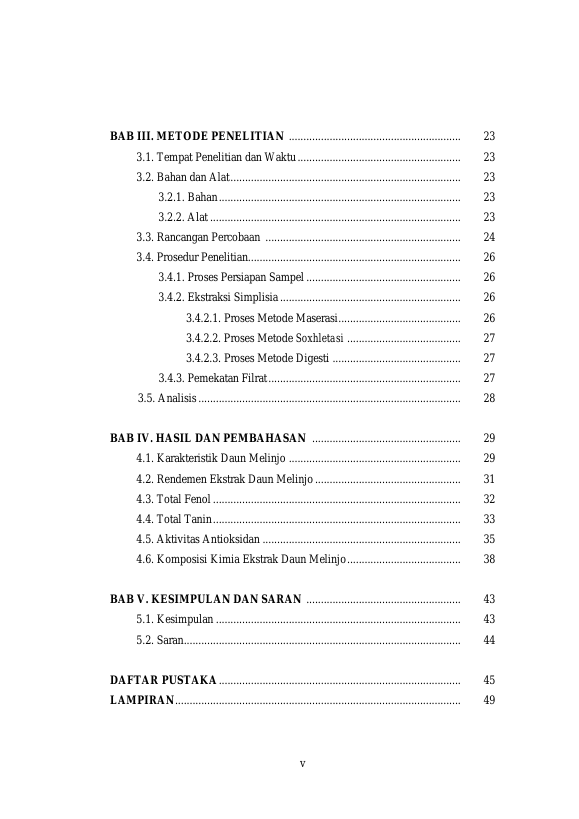 BAB III. METODE PENELITIAN 23

3.1. Tempat Penelitian dan Waktu 23

3.2. Bahan dan Alat 23

3.2.1. Bahan 23

3.2.2. Alat 23

3.3. Rancangan Percobaan 24

3.4. Prosedur Penelitian 26

3.4.1. Proses Persiapan Sampel 26

3.4.2. Ekstraksi Simplisia 26

3.4.2.1. Proses Metode Maserasi 26

3.4.2.2. Proses Metode Soxhletasi 27

3.4.2.3. Proses Metode Digesti 27

3.4.3. Pemekatan Filrat 27

3.5. Analisis 28

BAB IV. HASIL DAN PEMBAHASAN 29

4.1. Karakteristik Daun Melinjo 29

4.2. Rendemen Ekstrak Daun Melinjo 31

4.3. Total Fenol 32

4.4. Total Tanin 33

4.5. Aktivitas Antioksidan 35

4.6. Komposisi Kimia Ekstrak Daun Melinjo 38

BAB V. KESIMPULAN DAN SARAN 43

5.1. Kesimpulan 43

5.2. Saran 44

DAFTAR PUSTAKA 45

LAMPIRAN 49

v